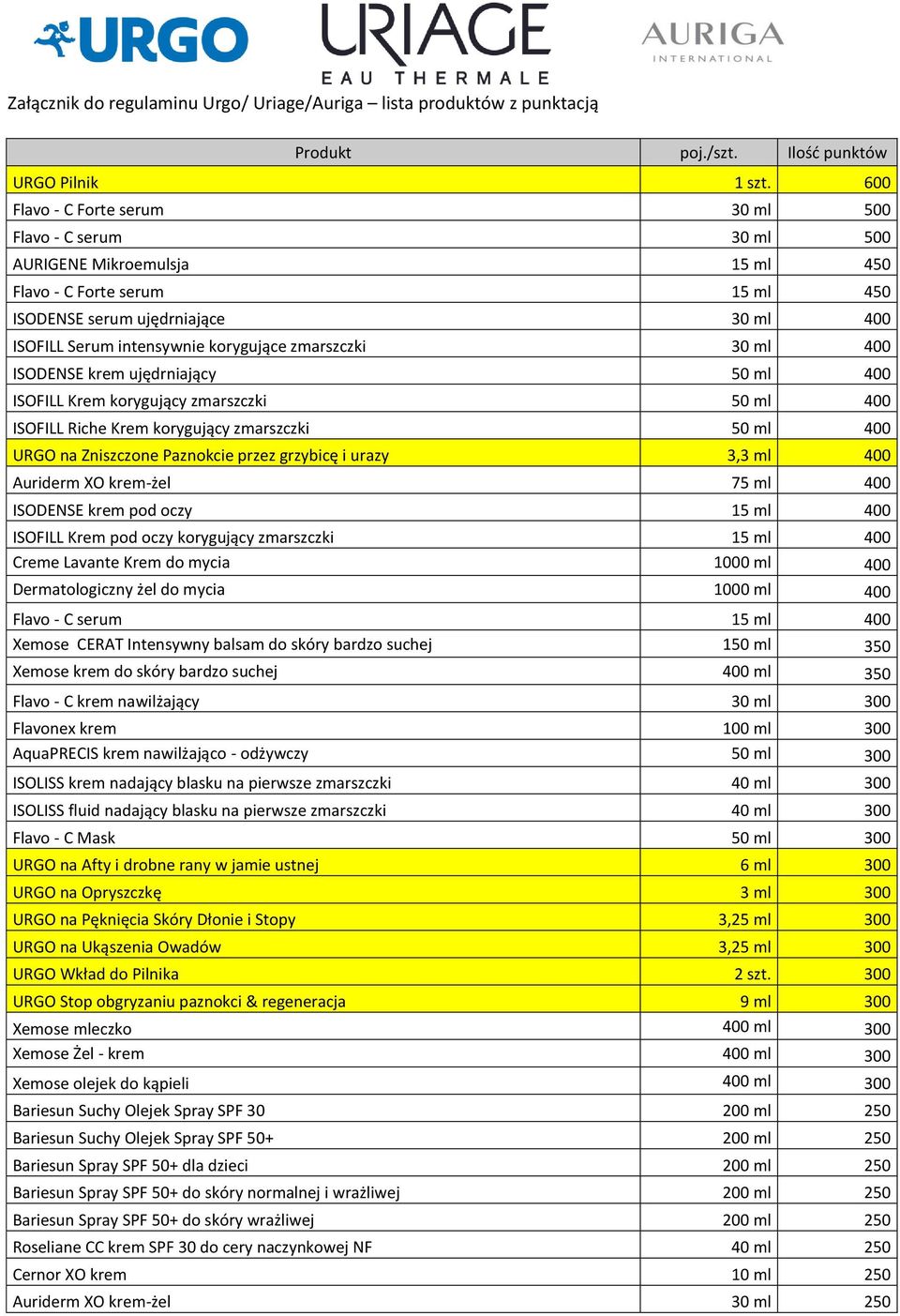 URGO

URIAGE
EAU THERMALE

AURIGA
INTERNATIONAL

Załącznik do regulaminu Urgo/ Uriage/Auriga – lista produktów z punktacją

| Produkt | poj./szt. | Ilość punktów |
|---|---|---|
| URGO Pilnik | 1 szt. | 600 |
| Flavo - C Forte serum | 30 ml | 500 |
| Flavo - C serum | 30 ml | 500 |
| AURIGENE Mikroemulsja | 15 ml | 450 |
| Flavo - C Forte serum | 15 ml | 450 |
| ISODENSE serum ujędrniające | 30 ml | 400 |
| ISOFILL Serum intensywnie korygujące zmarszczki | 30 ml | 400 |
| ISODENSE krem ujędrniający | 50 ml | 400 |
| ISOFILL Krem korygujący zmarszczki | 50 ml | 400 |
| ISOFILL Riche Krem korygujący zmarszczki | 50 ml | 400 |
| URGO na Zniszczone Paznokcie przez grzybicę i urazy | 3,3 ml | 400 |
| Auriderm XO krem-żel | 75 ml | 400 |
| ISODENSE krem pod oczy | 15 ml | 400 |
| ISOFILL Krem pod oczy korygujący zmarszczki | 15 ml | 400 |
| Creme Lavante Krem do mycia | 1000 ml | 400 |
| Dermatologiczny żel do mycia | 1000 ml | 400 |
| Flavo - C serum | 15 ml | 400 |
| Xemose CERAT Intensywny balsam do skóry bardzo suchej | 150 ml | 350 |
| Xemose krem do skóry bardzo suchej | 400 ml | 350 |
| Flavo - C krem nawilżający | 30 ml | 300 |
| Flavonex krem | 100 ml | 300 |
| AquaPRECIS krem nawilżająco - odżywczy | 50 ml | 300 |
| ISOLISS krem nadający blasku na pierwsze zmarszczki | 40 ml | 300 |
| ISOLISS fluid nadający blasku na pierwsze zmarszczki | 40 ml | 300 |
| Flavo - C Mask | 50 ml | 300 |
| URGO na Afty i drobne rany w jamie ustnej | 6 ml | 300 |
| URGO na Opryszczkę | 3 ml | 300 |
| URGO na Pęknięcia Skóry Dłonie i Stopy | 3,25 ml | 300 |
| URGO na Ukąszenia Owadów | 3,25 ml | 300 |
| URGO Wkład do Pilnika | 2 szt. | 300 |
| URGO Stop obgryzaniu paznokci & regeneracja | 9 ml | 300 |
| Xemose mleczko | 400 ml | 300 |
| Xemose Żel - krem | 400 ml | 300 |
| Xemose olejek do kąpieli | 400 ml | 300 |
| Bariesun Suchy Olejek Spray SPF 30 | 200 ml | 250 |
| Bariesun Suchy Olejek Spray SPF 50+ | 200 ml | 250 |
| Bariesun Spray SPF 50+ dla dzieci | 200 ml | 250 |
| Bariesun Spray SPF 50+ do skóry normalnej i wrażliwej | 200 ml | 250 |
| Bariesun Spray SPF 50+ do skóry wrażliwej | 200 ml | 250 |
| Roseliane CC krem SPF 30 do cery naczynkowej NF | 40 ml | 250 |
| Cernor XO krem | 10 ml | 250 |
| Auriderm XO krem-żel | 30 ml | 250 |